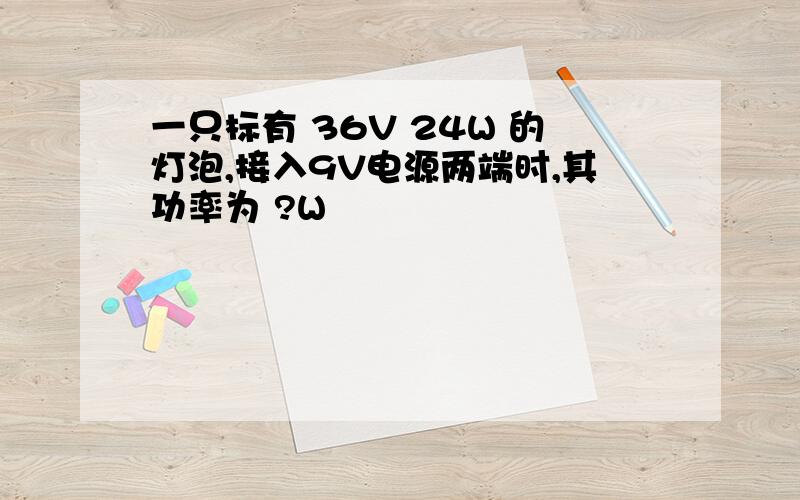 一只标有 36V 24W 的灯泡,接入9V电源两端时,其功率为 ?W